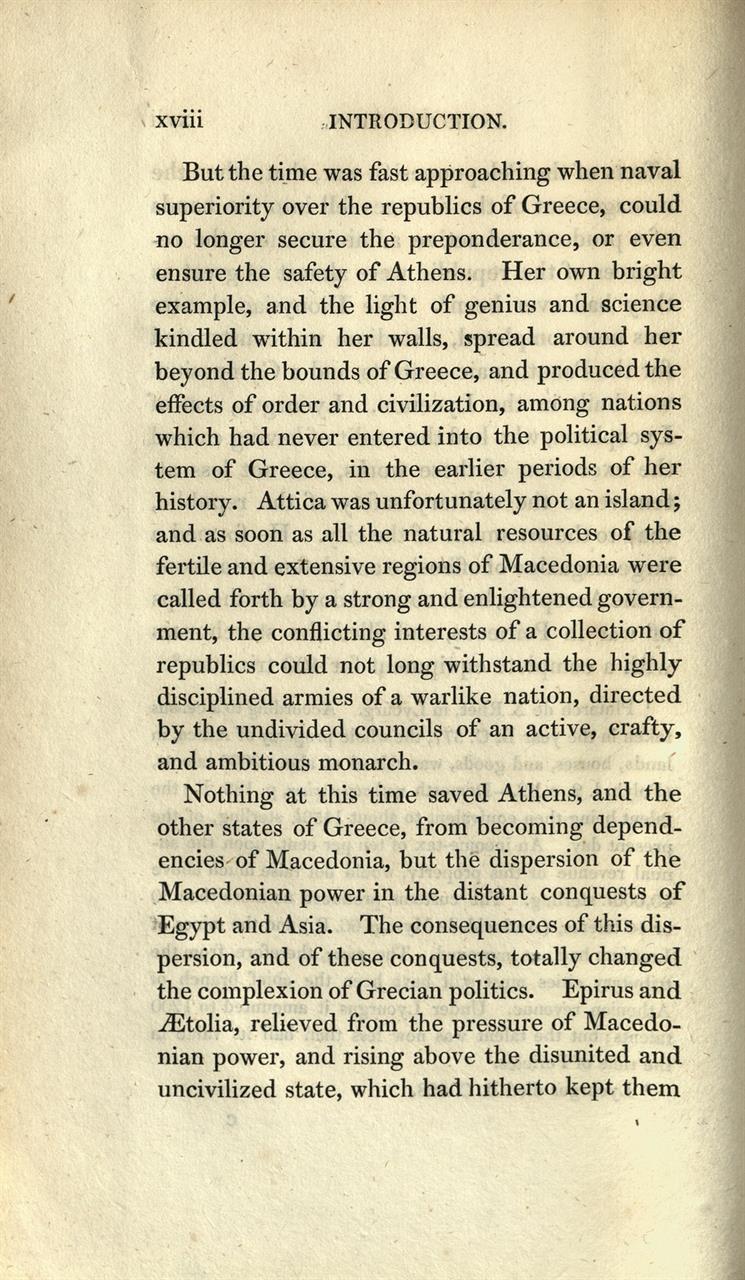 xviii INTRODUCTION.

But the time was fast approaching when naval superiority over the republics of Greece, could no longer secure the preponderance, or even ensure the safety of Athens. Her own bright example, and the light of genius and science kindled within her walls, spread around her beyond the bounds of Greece, and produced the effects of order and civilization, among nations which had never entered into the political system of Greece, in the earlier periods of her history. Attica was unfortunately not an island; and as soon as all the natural resources of the fertile and extensive regions of Macedonia were called forth by a strong and enlightened government, the conflicting interests of a collection of republics could not long withstand the highly disciplined armies of a warlike nation, directed by the undivided councils of an active, crafty, and ambitious monarch.

Nothing at this time saved Athens, and the other states of Greece, from becoming dependencies of Macedonia, but the dispersion of the Macedonian power in the distant conquests of Egypt and Asia. The consequences of this dispersion, and of these conquests, totally changed the complexion of Grecian politics. Epirus and Ætolia, relieved from the pressure of Macedonian power, and rising above the disunited and uncivilized state, which had hitherto kept them